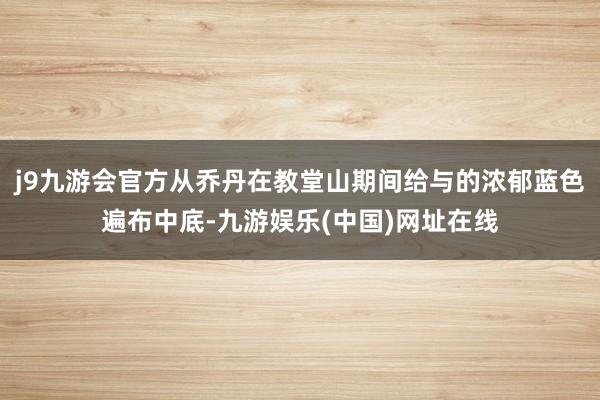 j9九游会官方从乔丹在教堂山期间给与的浓郁蓝色遍布中底-九游娱乐(中国)网址在线